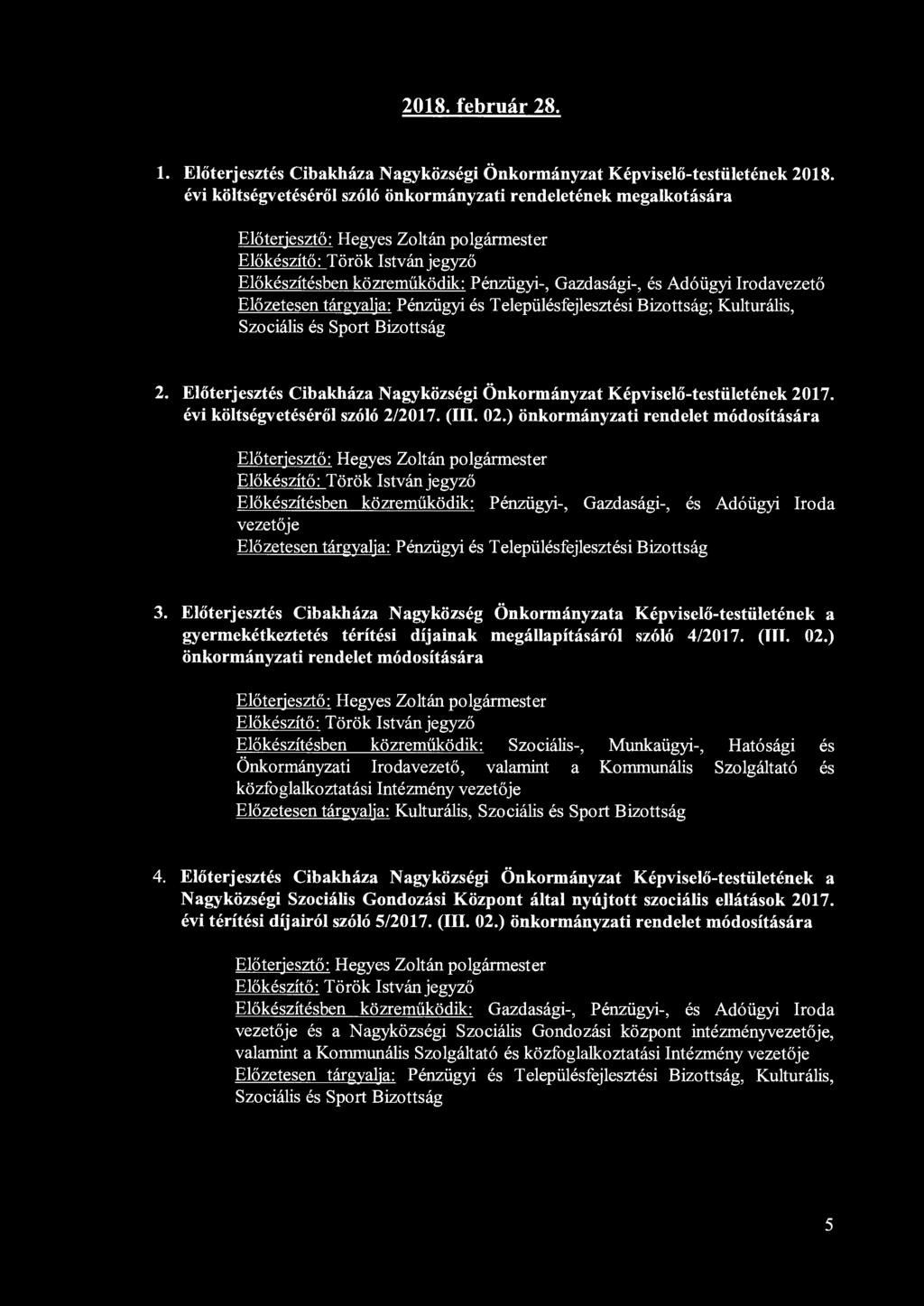 2018. február 28.

1. Előterjesztés Cibakháza Nagyközségi Önkormányzat Képviselő-testületének 2018. évi költségvetéséről szóló önkormányzati rendeletének megalkotására

Előterjesztő: Hegyes Zoltán polgármester
Előkészítő: Török István jegyző
Előkészítésben közreműködik: Pénzügyi-, Gazdasági-, és Adóügyi Irodavezető
Előzetesen tárgyalja: Pénzügyi és Településfejlesztési Bizottság; Kulturális, Szociális és Sport Bizottság

2. Előterjesztés Cibakháza Nagyközségi Önkormányzat Képviselő-testületének 2017. évi költségvetéséről szóló 2/2017. (III. 02.) önkormányzati rendelet módosítására

Előterjesztő: Hegyes Zoltán polgármester
Előkészítő: Török István jegyző
Előkészítésben közreműködik: Pénzügyi-, Gazdasági-, és Adóügyi Iroda vezetője
Előzetesen tárgyalja: Pénzügyi és Településfejlesztési Bizottság

3. Előterjesztés Cibakháza Nagyközség Önkormányzata Képviselő-testületének a gyermekétkeztetés térítési díjainak megállapításáról szóló 4/2017. (III. 02.) önkormányzati rendelet módosítására

Előterjesztő: Hegyes Zoltán polgármester
Előkészítő: Török István jegyző
Előkészítésben közreműködik: Szociális-, Munkaügyi-, Hatósági és Önkormányzati Irodavezető, valamint a Kommunális Szolgáltató és közfoglalkoztatási Intézmény vezetője
Előzetesen tárgyalja: Kulturális, Szociális és Sport Bizottság

4. Előterjesztés Cibakháza Nagyközségi Önkormányzat Képviselő-testületének a Nagyközségi Szociális Gondozási Központ által nyújtott szociális ellátások 2017. évi térítési díjairól szóló 5/2017. (III. 02.) önkormányzati rendelet módosítására

Előterjesztő: Hegyes Zoltán polgármester
Előkészítő: Török István jegyző
Előkészítésben közreműködik: Gazdasági-, Pénzügyi-, és Adóügyi Iroda vezetője és a Nagyközségi Szociális Gondozási központ intézményvezetője, valamint a Kommunális Szolgáltató és közfoglalkoztatási Intézmény vezetője
Előzetesen tárgyalja: Pénzügyi és Településfejlesztési Bizottság, Kulturális, Szociális és Sport Bizottság

5